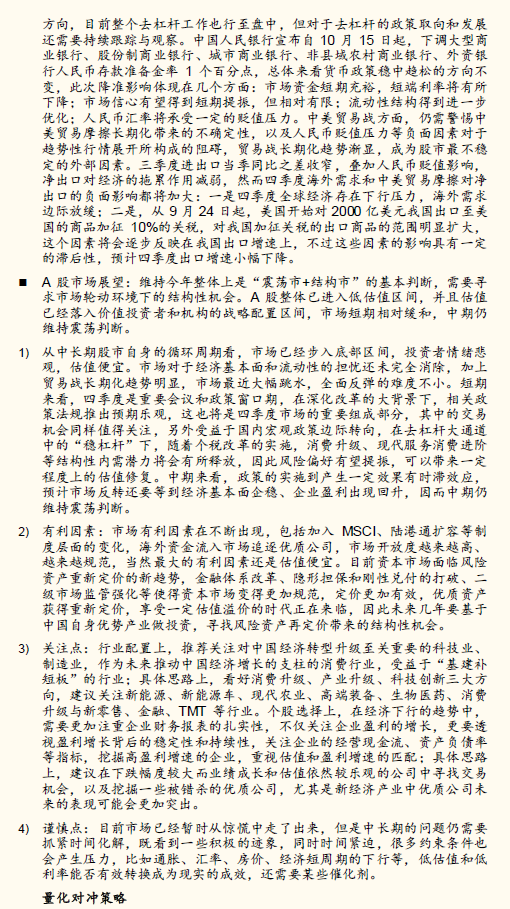 方向，目前整个去杠杆工作也行至盘中，但对于去杠杆的政策取向和发展还需要持续跟踪与观察。中国人民银行宣布自 10 月 15 日起，下调大型商业银行、股份制商业银行、城市商业银行、非县域农村商业银行、外资银行人民币存款准备金率 1 个百分点，总体来看货币政策稳中趋松的方向不变，此次降准影响体现在几个方面：市场资金短期充裕，短端利率将有所下降；市场信心有望得到短期提振，但相对有限；流动性结构得到进一步优化；人民币汇率将承受一定的贬值压力。中美贸易战方面，仍需警惕中美贸易摩擦长期化带来的不确定性，以及人民币贬值压力等负面因素对于趋势性行情展开所构成的阻碍，贸易战长期化趋势渐显，成为股市最不稳定的外部因素。三季度进出口当季同比之差收窄，叠加人民币贬值影响，净出口对经济的拖累作用减弱，然而四季度海外需求和中美贸易摩擦对净出口的负面影响都将加大：一是四季度全球经济存在下行压力，海外需求边际放缓；二是，从 9 月 24 日起，美国开始对 2000 亿美元我国出口至美国的商品加征 10%的关税，对我国加征关税的出口商品的范围明显扩大，这个因素将会逐步反映在我国出口增速上，不过这些因素的影响具有一定的滞后性，预计四季度出口增速小幅下降。

■ A 股市场展望：维持今年整体上是“震荡市+结构市”的基本判断，需要寻求市场轮动环境下的结构性机会。A 股整体已进入低估值区间，并且估值已经落入价值投资者和机构的战略配置区间，市场短期相对缓和，中期仍维持震荡判断。

1) 从中长期股市自身的循环周期看，市场已经步入底部区间，投资者情绪悲观，估值便宜。市场对于经济基本面和流动性的担忧还未完全消除，加上贸易战长期化趋势明显，市场最近大幅跳水，全面反弹的难度不小。短期来看，四季度是重要会议和政策窗口期，在深化改革的大背景下，相关政策法规推出预期乐观，这也将是四季度市场的重要组成部分，其中的交易机会同样值得关注，另外受益于国内宏观政策边际转向，在去杠杆大通道中的“稳杠杆”下，随着个税改革的实施，消费升级、现代服务消费进阶等结构性内需潜力将会有所释放，因此风险偏好有望提振，可以带来一定程度上的估值修复。中期来看，政策的实施到产生一定效果有时滞效应，预计市场反转还要等到经济基本面企稳、企业盈利出现回升，因而中期仍维持震荡判断。

2) 有利因素：市场有利因素在不断出现，包括加入 MSCI、陆港通扩容等制度层面的变化，海外资金流入市场追逐优质公司，市场开放度越来越高、越来越规范，当然最大的有利因素还是估值便宜。目前资本市场面临风险资产重新定价的新趋势，金融体系改革、隐形担保和刚性兑付的打破、二级市场监管强化等使得资本市场变得更加规范，定价更加有效，优质资产获得重新定价，享受一定估值溢价的时代正在来临，因此未来几年要基于中国自身优势产业做投资，寻找风险资产再定价带来的结构性机会。

3) 关注点：行业配置上，推荐关注对中国经济转型升级至关重要的科技业、制造业，作为未来推动中国经济增长的支柱的消费行业，受益于“基建补短板”的行业；具体思路上，看好消费升级、产业升级、科技创新三大方向，建议关注新能源、新能源车、现代农业、高端装备、生物医药、消费升级与新零售、金融、TMT 等行业。个股选择上，在经济下行的趋势中，需要更加注重企业财务报表的扎实性，不仅关注企业盈利的增长，更要透视盈利增长背后的稳定性和持续性，关注企业的经营现金流、资产负债率等指标，挖掘高盈利增速的企业，重视估值和盈利增速的匹配；具体思路上，建议在下跌幅度较大而业绩成长和估值依然较乐观的公司中寻找交易机会，以及挖掘一些被错杀的优质公司，尤其是新经济产业中优质公司未来的表现可能会更加突出。

4) 谨慎点：目前市场已经暂时从惊慌中走了出来，但是中长期的问题仍需要抓紧时间化解，既看到一些积极的迹象，同时时间紧迫，很多约束条件也会产生压力，比如通胀、汇率、房价、经济短周期的下行等，低估值和低利率能否有效转换成为现实的成效，还需要某些催化剂。

量化对冲策略